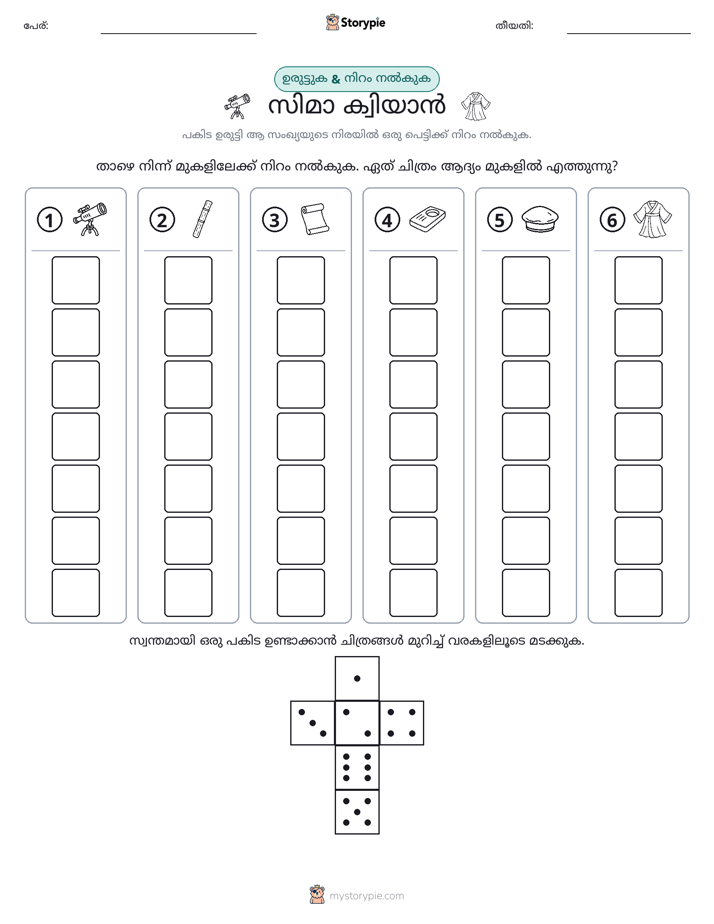 പേര്: ____ Storypie തീയതി: ____

ഉരുട്ടുക & നിറം നൽകുക

സിമാ ക്വിയാൻ

പകിട ഉരുട്ടി ആ സംഖ്യയുടെ നിരയിൽ ഒരു പെട്ടിക്ക് നിറം നൽകുക.

താഴെ നിന്ന് മുകളിലേക്ക് നിറം നൽകുക. ഏത് ചിത്രം ആദ്യം മുകളിൽ എത്തുന്നു?

1 2 3 4 5 6

സ്വന്തമായി ഒരു പകിട ഉണ്ടാക്കാൻ ചിത്രങ്ങൾ മുറിച്ച് വരകളിലൂടെ മടക്കുക.

mystorypie.com